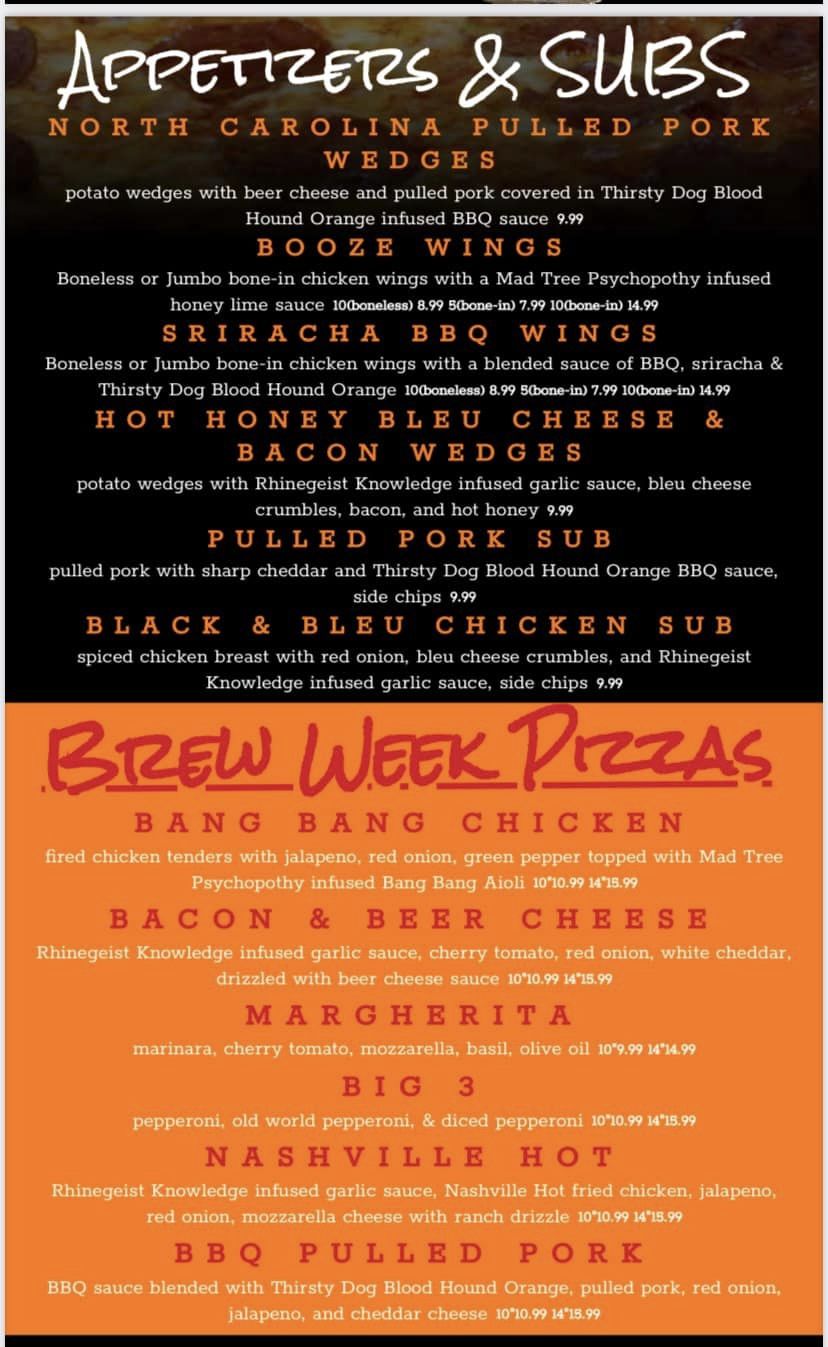 APPETIZERS & SUBS

NORTH CAROLINA PULLED PORK WEDGES

potato wedges with beer cheese and pulled pork covered in Thirsty Dog Blood Hound Orange infused BBQ sauce 9.99

BOOZE WINGS

Boneless or Jumbo bone-in chicken wings with a Mad Tree Psychopothy infused honey lime sauce 10(boneless) 8.99 5(bone-in) 7.99 10(bone-in) 14.99

SRIRACHA BBQ WINGS

Boneless or Jumbo bone-in chicken wings with a blended sauce of BBQ, sriracha & Thirsty Dog Blood Hound Orange 10(boneless) 8.99 5(bone-in) 7.99 10(bone-in) 14.99

HOT HONEY BLEU CHEESE & BACON WEDGES

potato wedges with Rhinegeist Knowledge infused garlic sauce, bleu cheese crumbles, bacon, and hot honey 9.99

PULLED PORK SUB

pulled pork with sharp cheddar and Thirsty Dog Blood Hound Orange BBQ sauce, side chips 9.99

BLACK & BLEU CHICKEN SUB

spiced chicken breast with red onion, bleu cheese crumbles, and Rhinegeist Knowledge infused garlic sauce, side chips 9.99

BREW WEEK PIZZAS

BANG BANG CHICKEN

fired chicken tenders with jalapeno, red onion, green pepper topped with Mad Tree Psychopothy infused Bang Bang Aioli 10"10.99 14"15.99

BACON & BEER CHEESE

Rhinegeist Knowledge infused garlic sauce, cherry tomato, red onion, white cheddar, drizzled with beer cheese sauce 10"10.99 14"15.99

MARGHERITA

marinara, cherry tomato, mozzarella, basil, olive oil 10"9.99 14"14.99

BIG 3

pepperoni, old world pepperoni, & diced pepperoni 10"10.99 14"15.99

NASHVILLE HOT

Rhinegeist Knowledge infused garlic sauce, Nashville Hot fried chicken, jalapeno, red onion, mozzarella cheese with ranch drizzle 10"10.99 14"15.99

BBQ PULLED PORK

BBQ sauce blended with Thirsty Dog Blood Hound Orange, pulled pork, red onion, jalapeno, and cheddar cheese 10"10.99 14"15.99